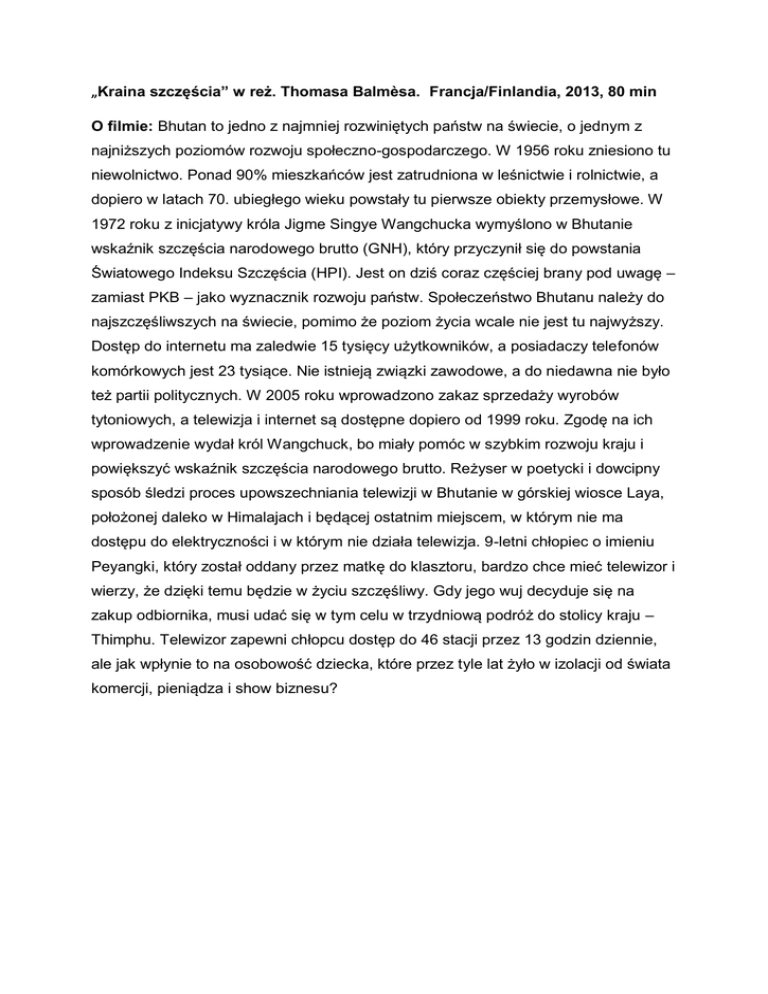 „Kraina szczęścia” w reż. Thomasa Balmèsa. Francja/Finlandia, 2013, 80 min

O filmie: Bhutan to jedno z najmniej rozwiniętych państw na świecie, o jednym z najniższych poziomów rozwoju społeczno-gospodarczego. W 1956 roku zniesiono tu niewolnictwo. Ponad 90% mieszkańców jest zatrudniona w leśnictwie i rolnictwie, a dopiero w latach 70. ubiegłego wieku powstały tu pierwsze obiekty przemysłowe. W 1972 roku z inicjatywy króla Jigme Singye Wangchucka wymyślono w Bhutanie wskaźnik szczęścia narodowego brutto (GNH), który przyczynił się do powstania Światowego Indeksu Szczęścia (HPI). Jest on dziś coraz częściej brany pod uwagę – zamiast PKB – jako wyznacznik rozwoju państw. Społeczeństwo Bhutanu należy do najszczęśliwszych na świecie, pomimo że poziom życia wcale nie jest tu najwyższy. Dostęp do internetu ma zaledwie 15 tysięcy użytkowników, a posiadaczy telefonów komórkowych jest 23 tysiące. Nie istnieją związki zawodowe, a do niedawna nie było też partii politycznych. W 2005 roku wprowadzono zakaz sprzedaży wyrobów tytoniowych, a telewizja i internet są dostępne dopiero od 1999 roku. Zgodę na ich wprowadzenie wydał król Wangchuck, bo miały pomóc w szybkim rozwoju kraju i powiększyć wskaźnik szczęścia narodowego brutto. Reżyser w poetycki i dowcipny sposób śledzi proces upowszechniania telewizji w Bhutanie w górskiej wiosce Laya, położonej daleko w Himalajach i będącej ostatnim miejscem, w którym nie ma dostępu do elektryczności i w którym nie działa telewizja. 9-letni chłopiec o imieniu Peyangki, który został oddany przez matkę do klasztoru, bardzo chce mieć telewizor i wierzy, że dzięki temu będzie w życiu szczęśliwy. Gdy jego wuj decyduje się na zakup odbiornika, musi udać się w tym celu w trzydniową podróż do stolicy kraju – Thimphu. Telewizor zapewni chłopcu dostęp do 46 stacji przez 13 godzin dziennie, ale jak wpłynie to na osobowość dziecka, które przez tyle lat żyło w izolacji od świata komercji, pieniądza i show biznesu?